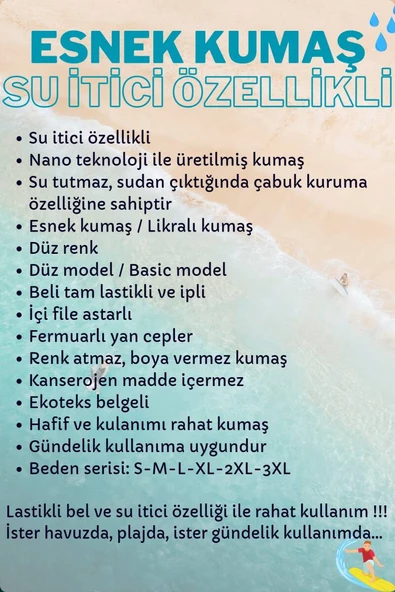 ESNEK KUMAŞ
SU İTİCİ ÖZELLİKLİ

• Su itici özellikli
• Nano teknoloji ile üretilmiş kumaş
• Su tutmaz, sudan çıktığında çabuk kuruma özelliğine sahiptir
• Esnek kumaş / Likralı kumaş
• Düz renk
• Düz model / Basic model
• Beli tam lastikli ve ipli
• İçi file astarlı
• Fermuarlı yan cepler
• Renk atmaz, boya vermez kumaş
• Kanserojen madde içermez
• Ekoteks belgeli
• Hafif ve kulanımı rahat kumaş
• Gündelik kullanıma uygundur
• Beden serisi: S-M-L-XL-2XL-3XL

Lastikli bel ve su itici özelliği ile rahat kullanım !!!
İster havuzda, plajda, ister gündelik kullanımda...